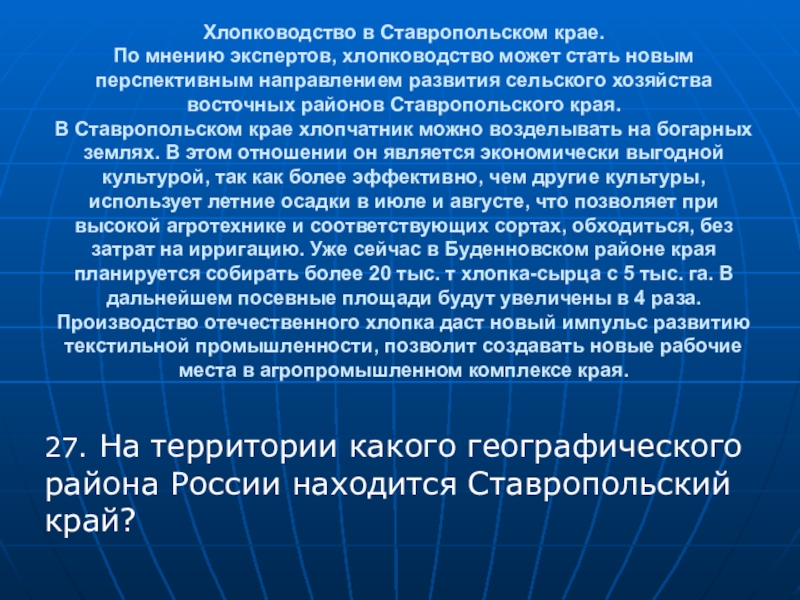 Хлопководство в Ставропольском крае.
По мнению экспертов, хлопководство может стать новым перспективным направлением развития сельского хозяйства восточных районов Ставропольского края.
В Ставропольском крае хлопчатник можно возделывать на богарных землях. В этом отношении он является экономически выгодной культурой, так как более эффективно, чем другие культуры, использует летние осадки в июле и августе, что позволяет при высокой агротехнике и соответствующих сортах, обходиться, без затрат на ирригацию. Уже сейчас в Буденновском районе края планируется собирать более 20 тыс. т хлопка-сырца с 5 тыс. га. В дальнейшем посевные площади будут увеличены в 4 раза. Производство отечественного хлопка даст новый импульс развитию текстильной промышленности, позволит создавать новые рабочие места в агропромышленном комплексе края.

27. На территории какого географического района России находится Ставропольский край?